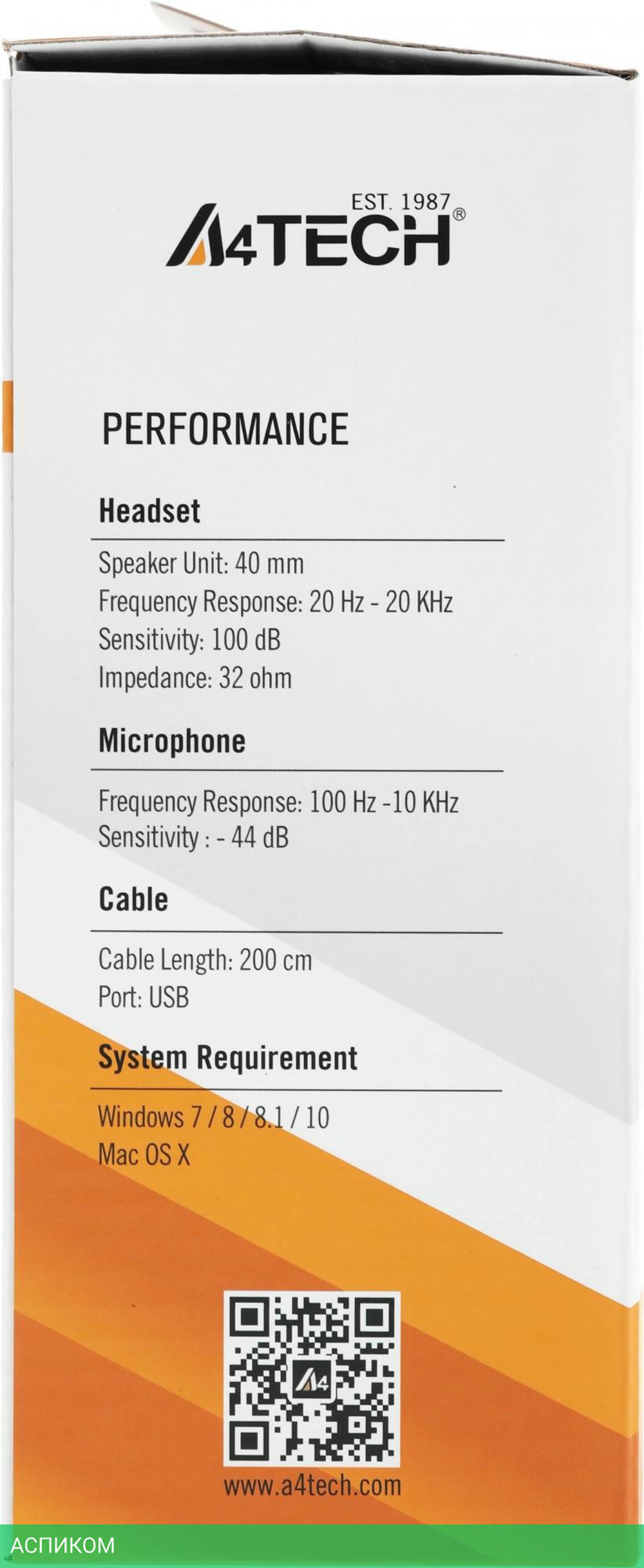 EST. 1987
A4TECH®

PERFORMANCE

Headset

Speaker Unit: 40 mm
Frequency Response: 20 Hz - 20 KHz
Sensitivity: 100 dB
Impedance: 32 ohm

Microphone

Frequency Response: 100 Hz -10 KHz
Sensitivity : - 44 dB

Cable

Cable Length: 200 cm
Port: USB

System Requirement

Windows 7 / 8 / 8.1 / 10
Mac OS X

A4

www.a4tech.com

АСПИКОМ